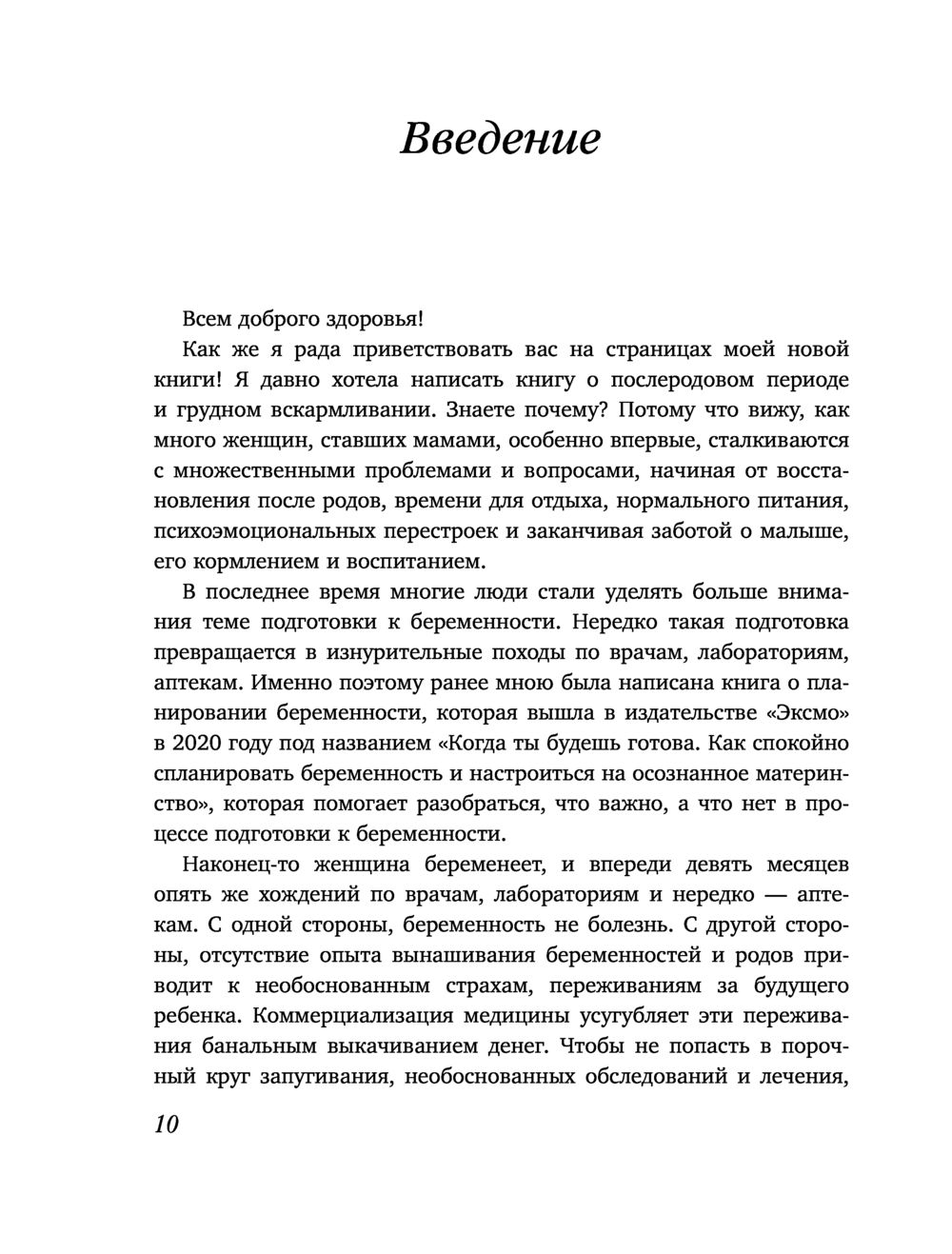 Введение

Всем доброго здоровья!

Как же я рада приветствовать вас на страницах моей новой книги! Я давно хотела написать книгу о послеродовом периоде и грудном вскармливании. Знаете почему? Потому что вижу, как много женщин, ставших мамами, особенно впервые, сталкиваются с множественными проблемами и вопросами, начиная от восстановления после родов, времени для отдыха, нормального питания, психоэмоциональных перестроек и заканчивая заботой о малыше, его кормлением и воспитанием.

В последнее время многие люди стали уделять больше внимания теме подготовки к беременности. Нередко такая подготовка превращается в изнурительные походы по врачам, лабораториям, аптекам. Именно поэтому ранее мною была написана книга о планировании беременности, которая вышла в издательстве «Эксмо» в 2020 году под названием «Когда ты будешь готова. Как спокойно спланировать беременность и настроиться на осознанное материнство», которая помогает разобраться, что важно, а что нет в процессе подготовки к беременности.

Наконец-то женщина беременеет, и впереди девять месяцев опять же хождений по врачам, лабораториям и нередко — аптекам. С одной стороны, беременность не болезнь. С другой стороны, отсутствие опыта вынашивания беременностей и родов приводит к необоснованным страхам, переживаниям за будущего ребенка. Коммерциализация медицины усугубляет эти переживания банальным выкачиванием денег. Чтобы не попасть в порочный круг запугивания, необоснованных обследований и лечения,

10